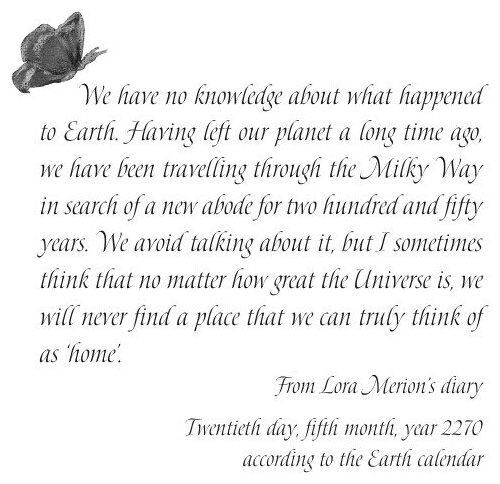 We have no knowledge about what happened to Earth. Having left our planet a long time ago, we have been travelling through the Milky Way in search of a new abode for two hundred and fifty years. We avoid talking about it, but I sometimes think that no matter how great the Universe is, we will never find a place that we can truly think of as 'home'.

From Lora Merion's diary

Twentieth day, fifth month, year 2270
according to the Earth calendar